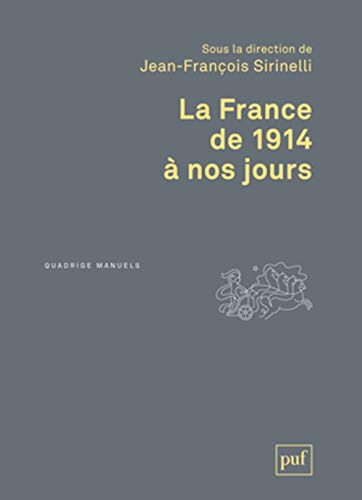 Sous la direction de
Jean-François Sirinelli

La France de 1914 à nos jours

QUADRIGE MANUELS

puf